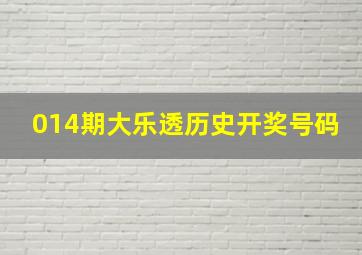 014期大乐透历史开奖号码